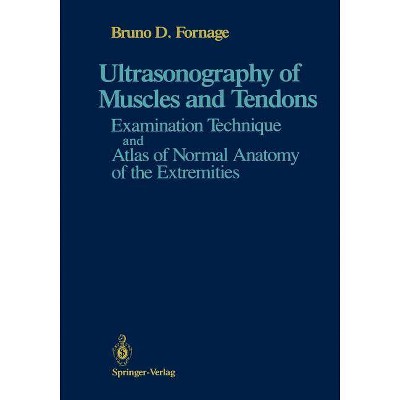 Bruno D. Fornage

Ultrasonography of Muscles and Tendons

Examination Technique and Atlas of Normal Anatomy of the Extremities

Springer-Verlag